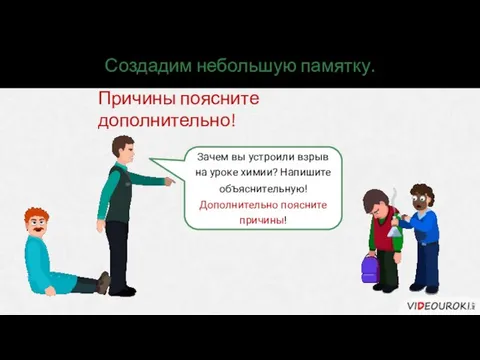 Создадим небольшую памятку.

Причины поясните дополнительно!

Зачем вы устроили взрыв на уроке химии? Напишите объяснительную! Дополнительно поясните причины!

VIDEOUROKI.net